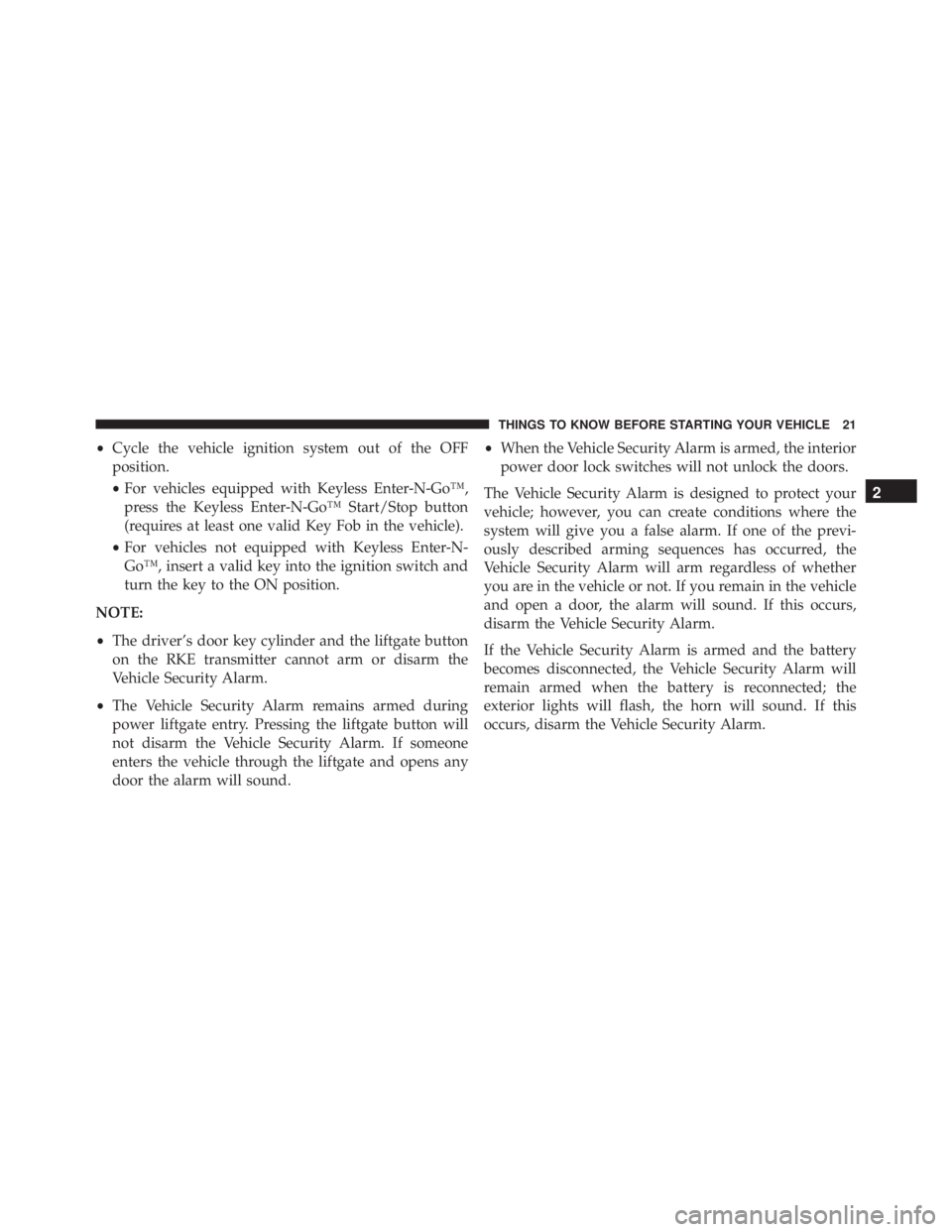 THINGS TO KNOW BEFORE STARTING YOUR VEHICLE 21

• Cycle the vehicle ignition system out of the OFF position.

• For vehicles equipped with Keyless Enter-N-Go™, press the Keyless Enter-N-Go™ Start/Stop button (requires at least one valid Key Fob in the vehicle).

• For vehicles not equipped with Keyless Enter-N-Go™, insert a valid key into the ignition switch and turn the key to the ON position.

NOTE:

• The driver's door key cylinder and the liftgate button on the RKE transmitter cannot arm or disarm the Vehicle Security Alarm.

• The Vehicle Security Alarm remains armed during power liftgate entry. Pressing the liftgate button will not disarm the Vehicle Security Alarm. If someone enters the vehicle through the liftgate and opens any door the alarm will sound.

• When the Vehicle Security Alarm is armed, the interior power door lock switches will not unlock the doors.

The Vehicle Security Alarm is designed to protect your vehicle; however, you can create conditions where the system will give you a false alarm. If one of the previously described arming sequences has occurred, the Vehicle Security Alarm will arm regardless of whether you are in the vehicle or not. If you remain in the vehicle and open a door, the alarm will sound. If this occurs, disarm the Vehicle Security Alarm.

If the Vehicle Security Alarm is armed and the battery becomes disconnected, the Vehicle Security Alarm will remain armed when the battery is reconnected; the exterior lights will flash, the horn will sound. If this occurs, disarm the Vehicle Security Alarm.

2

carmanualsonline.info